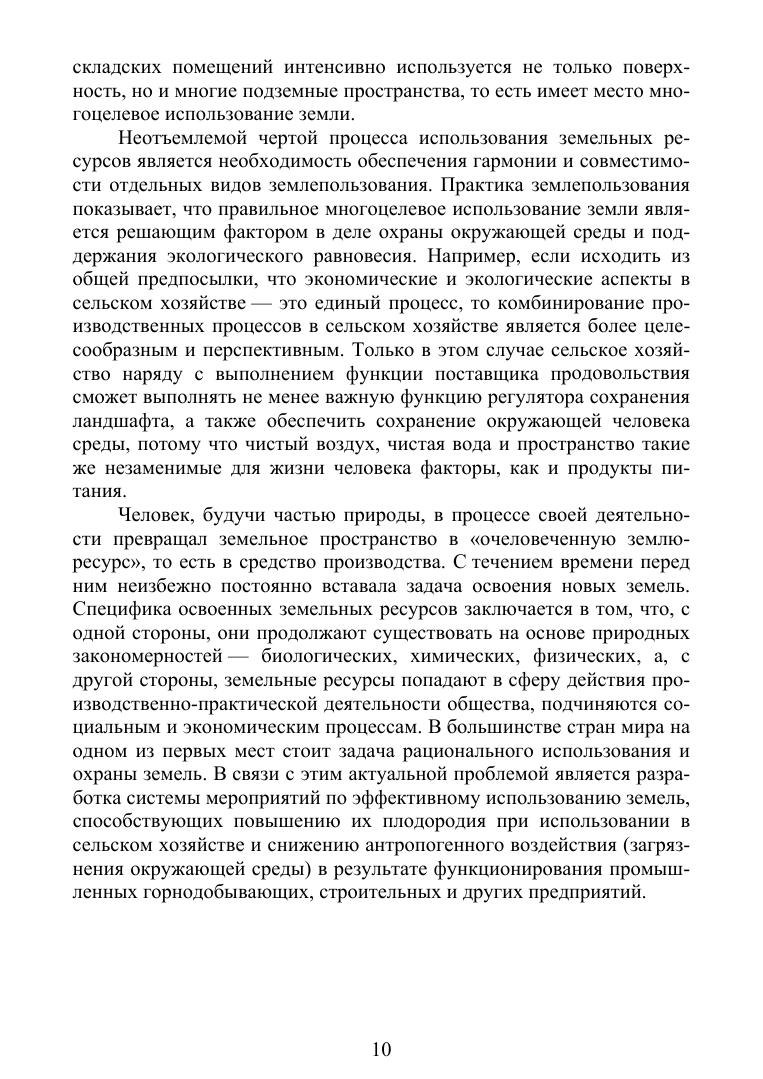 складских помещений интенсивно используется не только поверхность, но и многие подземные пространства, то есть имеет место многоцелевое использование земли.

Неотъемлемой чертой процесса использования земельных ресурсов является необходимость обеспечения гармонии и совместимости отдельных видов землепользования. Практика землепользования показывает, что правильное многоцелевое использование земли является решающим фактором в деле охраны окружающей среды и поддержания экологического равновесия. Например, если исходить из общей предпосылки, что экономические и экологические аспекты в сельском хозяйстве — это единый процесс, то комбинирование производственных процессов в сельском хозяйстве является более целесообразным и перспективным. Только в этом случае сельское хозяйство наряду с выполнением функции поставщика продовольствия сможет выполнять не менее важную функцию регулятора сохранения ландшафта, а также обеспечить сохранение окружающей человека среды, потому что чистый воздух, чистая вода и пространство такие же незаменимые для жизни человека факторы, как и продукты питания.

Человек, будучи частью природы, в процессе своей деятельности превращал земельное пространство в «очеловеченную землю-ресурс», то есть в средство производства. С течением времени перед ним неизбежно постоянно вставала задача освоения новых земель. Специфика освоенных земельных ресурсов заключается в том, что, с одной стороны, они продолжают существовать на основе природных закономерностей — биологических, химических, физических, а, с другой стороны, земельные ресурсы попадают в сферу действия производственно-практической деятельности общества, подчиняются социальным и экономическим процессам. В большинстве стран мира на одном из первых мест стоит задача рационального использования и охраны земель. В связи с этим актуальной проблемой является разработка системы мероприятий по эффективному использованию земель, способствующих повышению их плодородия при использовании в сельском хозяйстве и снижению антропогенного воздействия (загрязнения окружающей среды) в результате функционирования промышленных горнодобывающих, строительных и других предприятий.

10